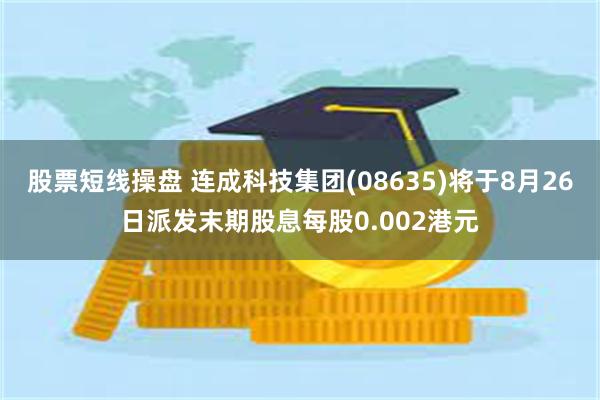 股票短线操盘 连成科技集团(08635)将于8月26日派发末期股息每股0.002港元